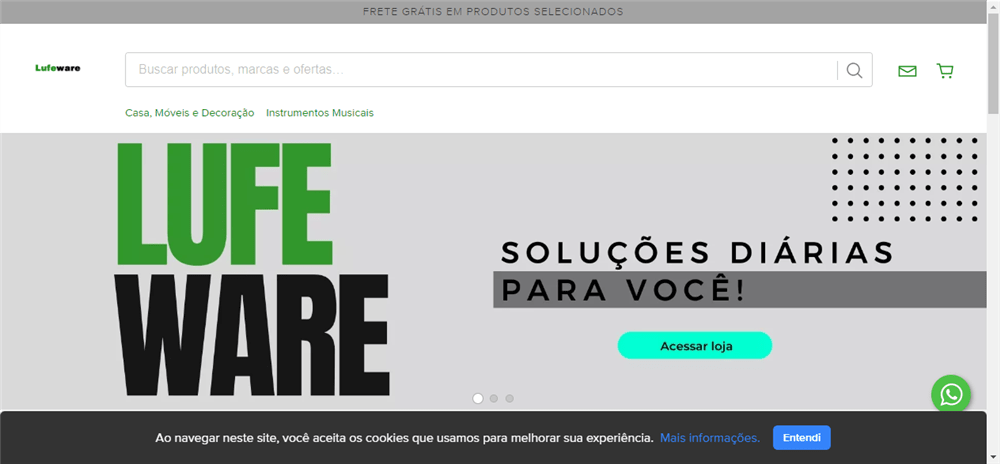 FRETE GRÁTIS EM PRODUTOS SELECIONADOS

Lufeware

Buscar produtos, marcas e ofertas...

Casa, Móveis e Decoração Instrumentos Musicais

LUFE WARE

SOLUÇÕES DIÁRIAS PARA VOCÊ!

Acessar loja

Ao navegar neste site, você aceita os cookies que usamos para melhorar sua experiência. Mais informações. Entendi